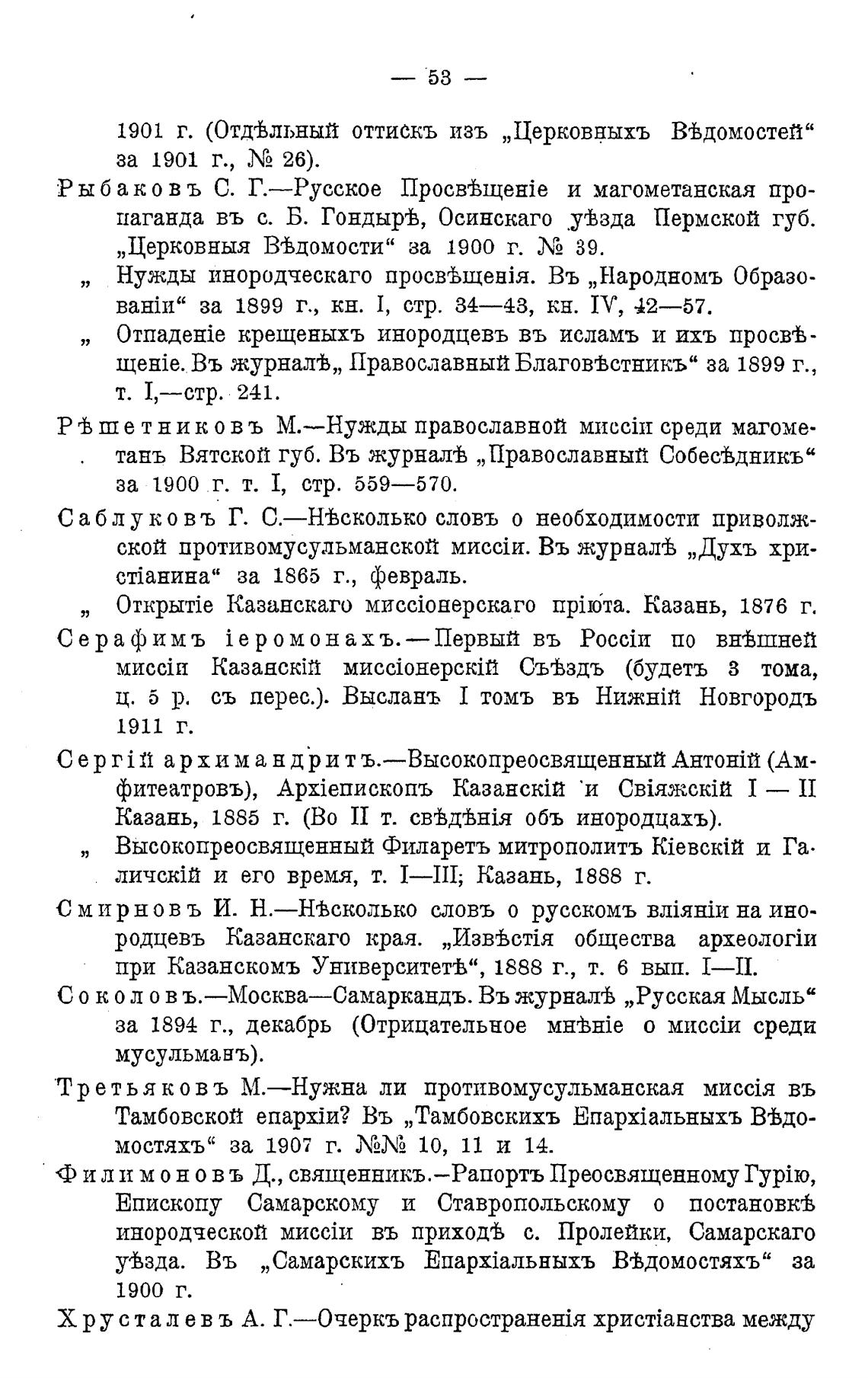 — 53 —

1901 г. (Отдѣльный оттискъ изъ „Церковныхъ Вѣдомостей“ за 1901 г., № 26).

Рыбаковъ С. Г.—Русское Просвѣщеніе и магометанская пропаганда въ с. Б. Гондырѣ, Осинскаго уѣзда Пермской губ. „Церковныя Вѣдомости“ за 1900 г. № 39.

„ Нужды инородческаго просвѣщенія. Въ „Народномъ Образованіи“ за 1899 г., кн. I, стр. 34—43, кн. IV, 42—57.

„ Отпаденіе крещеныхъ инородцевъ въ исламъ и ихъ просвѣщеніе. Въ журналѣ „Православный Благовѣстникъ“ за 1899 г., т. I,—стр. 241.

Рѣшетниковъ М.—Нужды православной миссіи среди магометанъ Вятской губ. Въ журналѣ „Православный Собесѣдникъ“ за 1900 г. т. I, стр. 559—570.

Саблуковъ Г. С.—Нѣсколько словъ о необходимости приволжской противомусульманской миссіи. Въ журналѣ „Духъ христіанина“ за 1865 г., февраль.

„ Открытіе Казанскаго миссіонерскаго пріюта. Казань, 1876 г.

Серафимъ іеромонахъ.—Первый въ Россіи по внѣшней миссіи Казанскій миссіонерскій Съѣздъ (будетъ 3 тома, ц. 5 р. съ перес.). Высланъ I томъ въ Нижній Новгородъ 1911 г.

Сергій архимандритъ.—Высокопреосвященный Антоній (Амфитеатровъ), Архіепископъ Казанскій и Свіяжскій I — II Казань, 1885 г. (Во II т. свѣдѣнія объ инородцахъ).

„ Высокопреосвященный Филаретъ митрополитъ Кіевскій и Галичскій и его время, т. I—III; Казань, 1888 г.

Смирновъ И. Н.—Нѣсколько словъ о русскомъ вліяніи на инородцевъ Казанскаго края. „Извѣстія общества археологіи при Казанскомъ Университетѣ“, 1888 г., т. 6 вып. I—II.

Соколовъ.—Москва—Самаркандъ. Въ журналѣ „Русская Мысль“ за 1894 г., декабрь (Отрицательное мнѣніе о миссіи среди мусульманъ).

Третьяковъ М.—Нужна ли противомусульманская миссія въ Тамбовской епархіи? Въ „Тамбовскихъ Епархіальныхъ Вѣдомостяхъ“ за 1907 г. №№ 10, 11 и 14.

Филимоновъ Д., священникъ.—Рапортъ Преосвященному Гурію, Епископу Самарскому и Ставропольскому о постановкѣ инородческой миссіи въ приходѣ с. Пролейки, Самарскаго уѣзда. Въ „Самарскихъ Епархіальныхъ Вѣдомостяхъ“ за 1900 г.

Хрусталевъ А. Г.—Очеркъ распространенія христіанства между